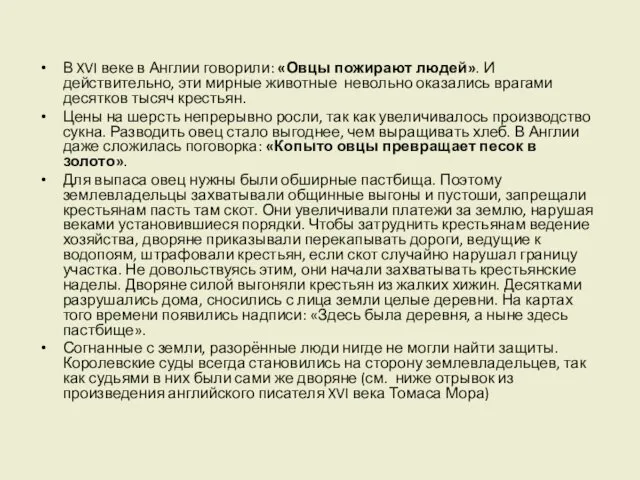 • В XVI веке в Англии говорили: «Овцы пожирают людей». И действительно, эти мирные животные невольно оказались врагами десятков тысяч крестьян.

• Цены на шерсть непрерывно росли, так как увеличивалось производство сукна. Разводить овец стало выгоднее, чем выращивать хлеб. В Англии даже сложилась поговорка: «Копыто овцы превращает песок в золото».

• Для выпаса овец нужны были обширные пастбища. Поэтому землевладельцы захватывали общинные выгоны и пустоши, запрещали крестьянам пасть там скот. Они увеличивали платежи за землю, нарушая веками установившиеся порядки. Чтобы затруднить крестьянам ведение хозяйства, дворяне приказывали перекапывать дороги, ведущие к водопоям, штрафовали крестьян, если скот случайно нарушал границу участка. Не довольствуясь этим, они начали захватывать крестьянские наделы. Дворяне силой выгоняли крестьян из жалких хижин. Десятками разрушались дома, сносились с лица земли целые деревни. На картах того времени появились надписи: «Здесь была деревня, а ныне здесь пастбище».

• Согнанные с земли, разорённые люди нигде не могли найти защиты. Королевские суды всегда становились на сторону землевладельцев, так как судьями в них были сами же дворяне (см. ниже отрывок из произведения английского писателя XVI века Томаса Мора)